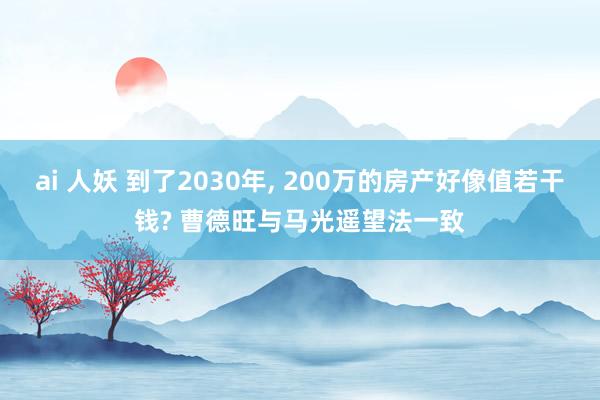 ai 人妖 到了2030年, 200万的房产好像值若干钱? 曹德旺与马光遥望法一致